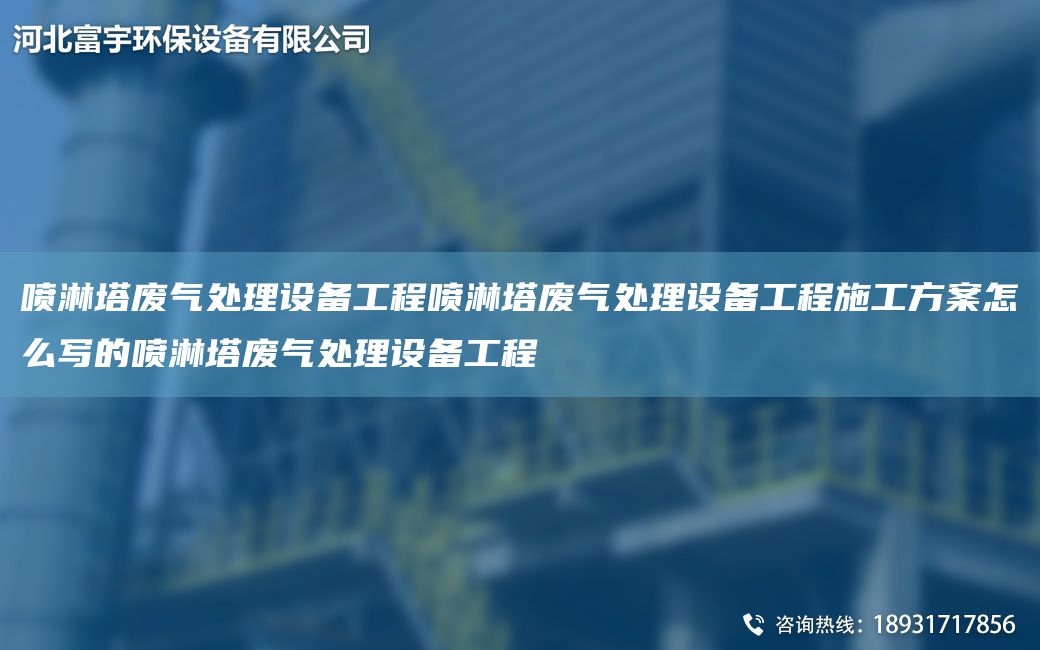 河北富宇环保设备有限公司

喷淋塔废气处理设备工程喷淋塔废气处理设备工程施工方案怎么写的喷淋塔废气处理设备工程

咨询热线：18931717856